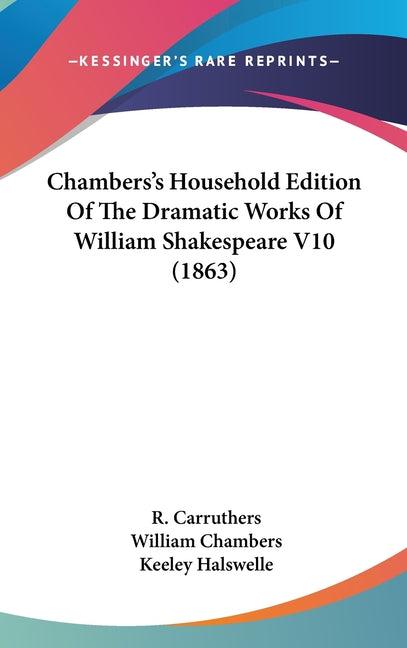 —KESSINGER'S RARE REPRINTS—

Chambers's Household Edition Of The Dramatic Works Of William Shakespeare V10 (1863)

R. Carruthers
William Chambers
Keeley Halswelle